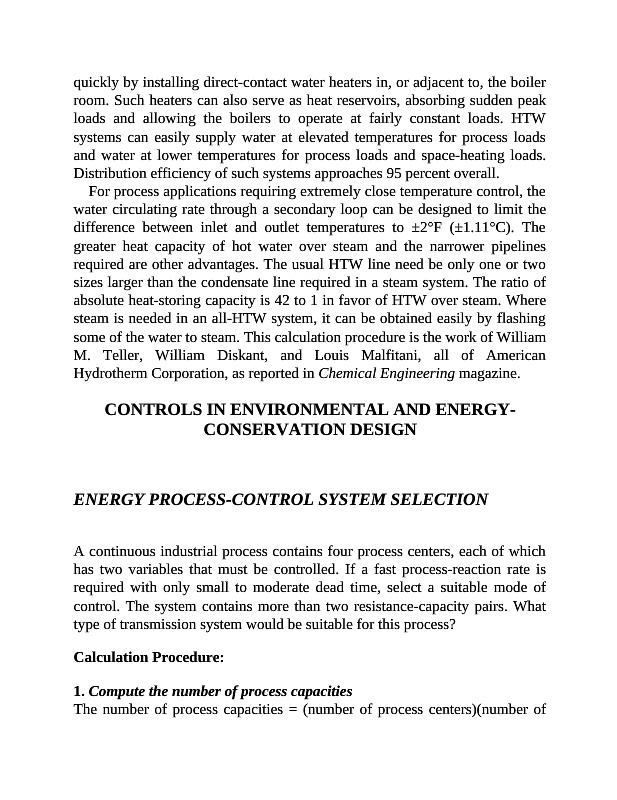 quickly by installing direct-contact water heaters in, or adjacent to, the boiler room. Such heaters can also serve as heat reservoirs, absorbing sudden peak loads and allowing the boilers to operate at fairly constant loads. HTW systems can easily supply water at elevated temperatures for process loads and water at lower temperatures for process loads and space-heating loads. Distribution efficiency of such systems approaches 95 percent overall.

For process applications requiring extremely close temperature control, the water circulating rate through a secondary loop can be designed to limit the difference between inlet and outlet temperatures to ±2°F (±1.11°C). The greater heat capacity of hot water over steam and the narrower pipelines required are other advantages. The usual HTW line need be only one or two sizes larger than the condensate line required in a steam system. The ratio of absolute heat-storing capacity is 42 to 1 in favor of HTW over steam. Where steam is needed in an all-HTW system, it can be obtained easily by flashing some of the water to steam. This calculation procedure is the work of William M. Teller, William Diskant, and Louis Malfitani, all of American Hydrotherm Corporation, as reported in Chemical Engineering magazine.

CONTROLS IN ENVIRONMENTAL AND ENERGY-CONSERVATION DESIGN

ENERGY PROCESS-CONTROL SYSTEM SELECTION

A continuous industrial process contains four process centers, each of which has two variables that must be controlled. If a fast process-reaction rate is required with only small to moderate dead time, select a suitable mode of control. The system contains more than two resistance-capacity pairs. What type of transmission system would be suitable for this process?

Calculation Procedure:

1. Compute the number of process capacities
The number of process capacities = (number of process centers)(number of